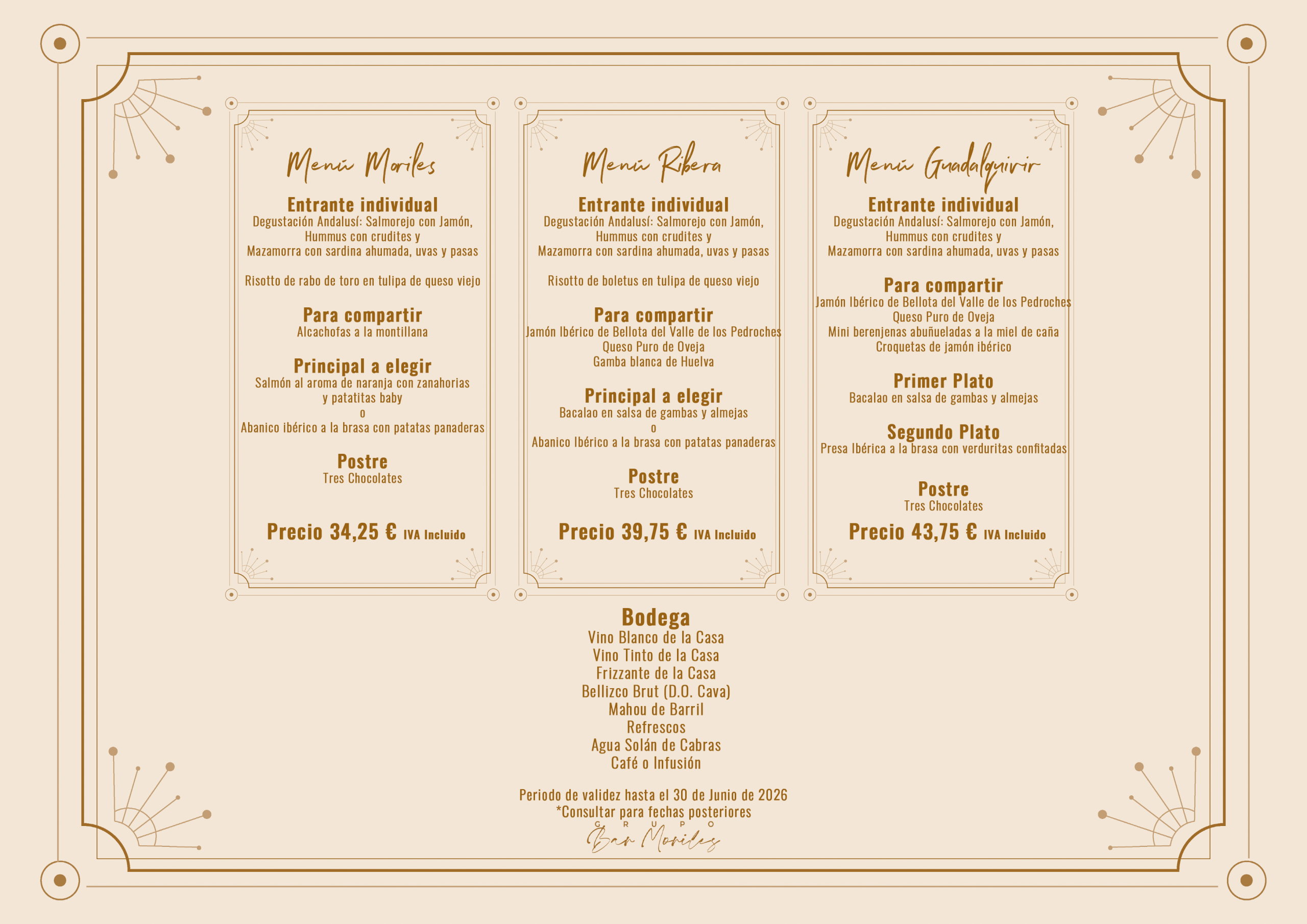 Menú Moriles

Entrante individual
Degustación Andalusí: Salmorejo con Jamón, Hummus con crudites y Mazamorra con sardina ahumada, uvas y pasas

Risotto de rabo de toro en tulipa de queso viejo

Para compartir
Alcachofas a la montillana

Principal a elegir
Salmón al aroma de naranja con zanahorias y patatitas baby
o
Abanico ibérico a la brasa con patatas panaderas

Postre
Tres Chocolates

Precio 34,25 € IVA Incluido

Menú Ribera

Entrante individual
Degustación Andalusí: Salmorejo con Jamón, Hummus con crudites y Mazamorra con sardina ahumada, uvas y pasas

Risotto de boletus en tulipa de queso viejo

Para compartir
Jamón Ibérico de Bellota del Valle de los Pedroches
Queso Puro de Oveja
Gamba blanca de Huelva

Principal a elegir
Bacalao en salsa de gambas y almejas
o
Abanico Ibérico a la brasa con patatas panaderas

Postre
Tres Chocolates

Precio 39,75 € IVA Incluido

Menú Guadalquivir

Entrante individual
Degustación Andalusí: Salmorejo con Jamón, Hummus con crudites y Mazamorra con sardina ahumada, uvas y pasas

Para compartir
Jamón Ibérico de Bellota del Valle de los Pedroches
Queso Puro de Oveja
Mini berenjenas abuñueladas a la miel de caña
Croquetas de jamón ibérico

Primer Plato
Bacalao en salsa de gambas y almejas

Segundo Plato
Presa Ibérica a la brasa con verduritas confitadas

Postre
Tres Chocolates

Precio 43,75 € IVA Incluido

Bodega
Vino Blanco de la Casa
Vino Tinto de la Casa
Frizzante de la Casa
Bellizco Brut (D.O. Cava)
Mahou de Barril
Refrescos
Agua Solán de Cabras
Café o Infusión

Periodo de validez hasta el 30 de Junio de 2026
*Consultar para fechas posteriores

GRUPO
Bar Moriles